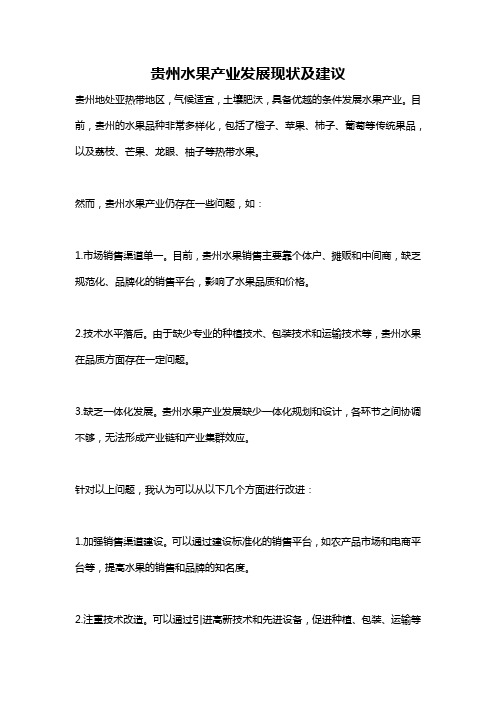 贵州水果产业发展现状及建议

贵州地处亚热带地区，气候适宜，土壤肥沃，具备优越的条件发展水果产业。目前，贵州的水果品种非常多样化，包括了橙子、苹果、柿子、葡萄等传统果品，以及荔枝、芒果、龙眼、柚子等热带水果。

然而，贵州水果产业仍存在一些问题，如：

1.市场销售渠道单一。目前，贵州水果销售主要靠个体户、摊贩和中间商，缺乏规范化、品牌化的销售平台，影响了水果品质和价格。

2.技术水平落后。由于缺少专业的种植技术、包装技术和运输技术等，贵州水果在品质方面存在一定问题。

3.缺乏一体化发展。贵州水果产业发展缺少一体化规划和设计，各环节之间协调不够，无法形成产业链和产业集群效应。

针对以上问题，我认为可以从以下几个方面进行改进：

1.加强销售渠道建设。可以通过建设标准化的销售平台，如农产品市场和电商平台等，提高水果的销售和品牌的知名度。

2.注重技术改造。可以通过引进高新技术和先进设备，促进种植、包装、运输等